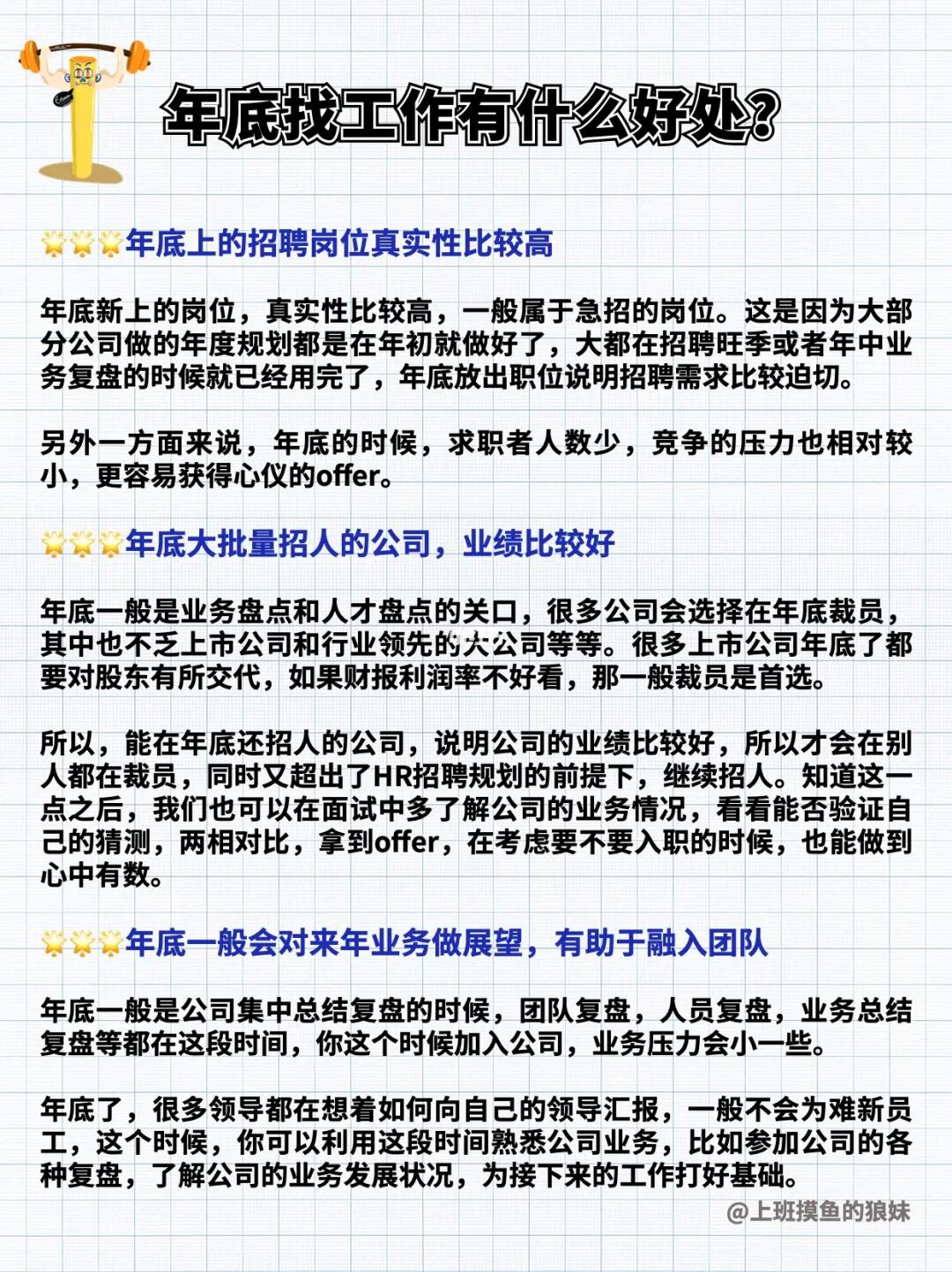 年底找工作有什么好处?

🌟🌟🌟年底上的招聘岗位真实性比较高

年底新上的岗位，真实性比较高，一般属于急招的岗位。这是因为大部分公司做的年度规划都是在年初就做好了，大都在招聘旺季或者年中业务复盘的时候就已经用完了，年底放出职位说明招聘需求比较迫切。

另外一方面来说，年底的时候，求职者人数少，竞争的压力也相对较小，更容易获得心仪的offer。

🌟🌟🌟年底大批量招人的公司，业绩比较好

年底一般是业务盘点和人才盘点的关口，很多公司会选择在年底裁员，其中也不乏上市公司和行业领先的大公司等等。很多上市公司年底了都要对股东有所交代，如果财报利润率不好看，那一般裁员是首选。

所以，能在年底还招人的公司，说明公司的业绩比较好，所以才会在别人都在裁员，同时又超出了HR招聘规划的前提下，继续招人。知道这一点之后，我们也可以在面试中多了解公司的业务情况，看看能否验证自己的猜测，两相对比，拿到offer，在考虑要不要入职的时候，也能做到心中有数。

🌟🌟🌟年底一般会对来年业务做展望，有助于融入团队

年底一般是公司集中总结复盘的时候，团队复盘，人员复盘，业务总结复盘等都在这段时间，你这个时候加入公司，业务压力会小一些。

年底了，很多领导都在想着如何向自己的领导汇报，一般不会为难新员工，这个时候，你可以利用这段时间熟悉公司业务，比如参加公司的各种复盘，了解公司的业务发展状况，为接下来的工作打好基础。

@上班摸鱼的狼妹